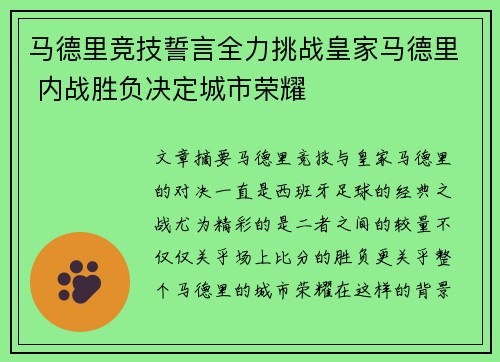 马德里竞技誓言全力挑战皇家马德里 内战胜负决定城市荣耀

文章摘要马德里竞技与皇家马德里的对决一直是西班牙足球的经典之战尤为精彩的是二者之间的较量不仅仅关乎场上比分的胜负更关乎整个马德里的城市荣耀在这样的背景